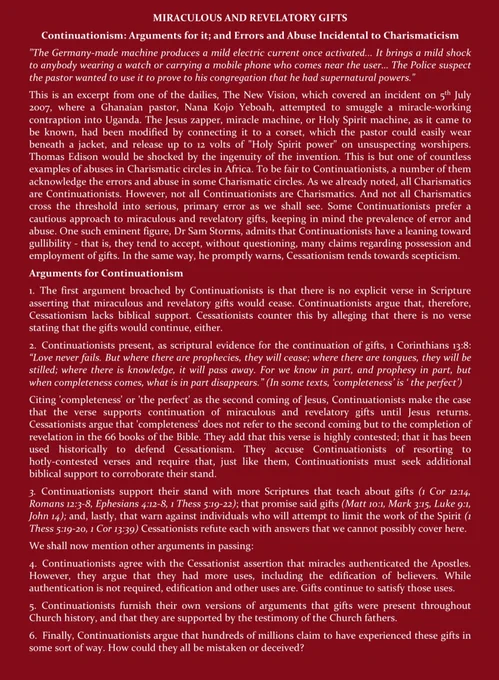 MIRACULOUS AND REVELATORY GIFTS

Continuationism: Arguments for it; and Errors and Abuse Incidental to Charismaticism

"The Germany-made machine produces a mild electric current once activated... It brings a mild shock to anybody wearing a watch or carrying a mobile phone who comes near the user... The Police suspect the pastor wanted to use it to prove to his congregation that he had supernatural powers."

This is an excerpt from one of the dailies, The New Vision, which covered an incident on $5^{th}$ July 2007, where a Ghanaian pastor, Nana Kojo Yeboah, attempted to smuggle a miracle-working contraption into Uganda. The Jesus zapper, miracle machine, or Holy Spirit machine, as it came to be known, had been modified by connecting it to a corset, which the pastor could easily wear beneath a jacket, and release up to 12 volts of "Holy Spirit power" on unsuspecting worshipers. Thomas Edison would be shocked by the ingenuity of the invention. This is but one of countless examples of abuses in Charismatic circles in Africa. To be fair to Continuationists, a number of them acknowledge the errors and abuse in some Charismatic circles. As we already noted, all Charismatics are Continuationists. However, not all Continuationists are Charismatics. And not all Charismatics cross the threshold into serious, primary error as we shall see. Some Continuationists prefer a cautious approach to miraculous and revelatory gifts, keeping in mind the prevalence of error and abuse. One such eminent figure, Dr Sam Storms, admits that Continuationists have a leaning toward gullibility - that is, they tend to accept, without questioning, many claims regarding possession and employment of gifts. In the same way, he promptly warns, Cessationism tends towards scepticism.

Arguments for Continuationism

1. The first argument broached by Continuationists is that there is no explicit verse in Scripture asserting that miraculous and revelatory gifts would cease. Continuationists argue that, therefore, Cessationism lacks biblical support. Cessationists counter this by alleging that there is no verse stating that the gifts would continue, either.

2. Continuationists present, as scriptural evidence for the continuation of gifts, 1 Corinthians 13:8: "Love never fails. But where there are prophecies, they will cease; where there are tongues, they will be stilled; where there is knowledge, it will pass away. For we know in part, and prophesy in part, but when completeness comes, what is in part disappears." (In some texts, 'completeness' is ' the perfect')

Citing 'completeness' or 'the perfect' as the second coming of Jesus, Continuationists make the case that the verse supports continuation of miraculous and revelatory gifts until Jesus returns. Cessationists argue that 'completeness' does not refer to the second coming but to the completion of revelation in the 66 books of the Bible. They add that this verse is highly contested; that it has been used historically to defend Cessationism. They accuse Continuationists of resorting to hotly-contested verses and require that, just like them, Continuationists must seek additional biblical support to corroborate their stand.

3. Continuationists support their stand with more Scriptures that teach about gifts (1 Cor 12:14, Romans 12:3-8, Ephesians 4:12-8, 1 Thess 5:19-22); that promise said gifts (Matt 10:1, Mark 3:15, Luke 9:1, John 14); and, lastly, that warn against individuals who will attempt to limit the work of the Spirit (1 Thess 5:19-20, 1 Cor 13:39) Cessationists refute each with answers that we cannot possibly cover here.

We shall now mention other arguments in passing:

4. Continuationists agree with the Cessationist assertion that miracles authenticated the Apostles. However, they argue that they had more uses, including the edification of believers. While authentication is not required, edification and other uses are. Gifts continue to satisfy those uses.

5. Continuationists furnish their own versions of arguments that gifts were present throughout Church history, and that they are supported by the testimony of the Church fathers.

6. Finally, Continuationists argue that hundreds of millions claim to have experienced these gifts in some sort of way. How could they all be mistaken or deceived?